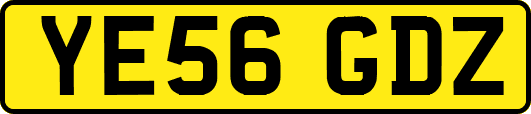 YE56 GDZ